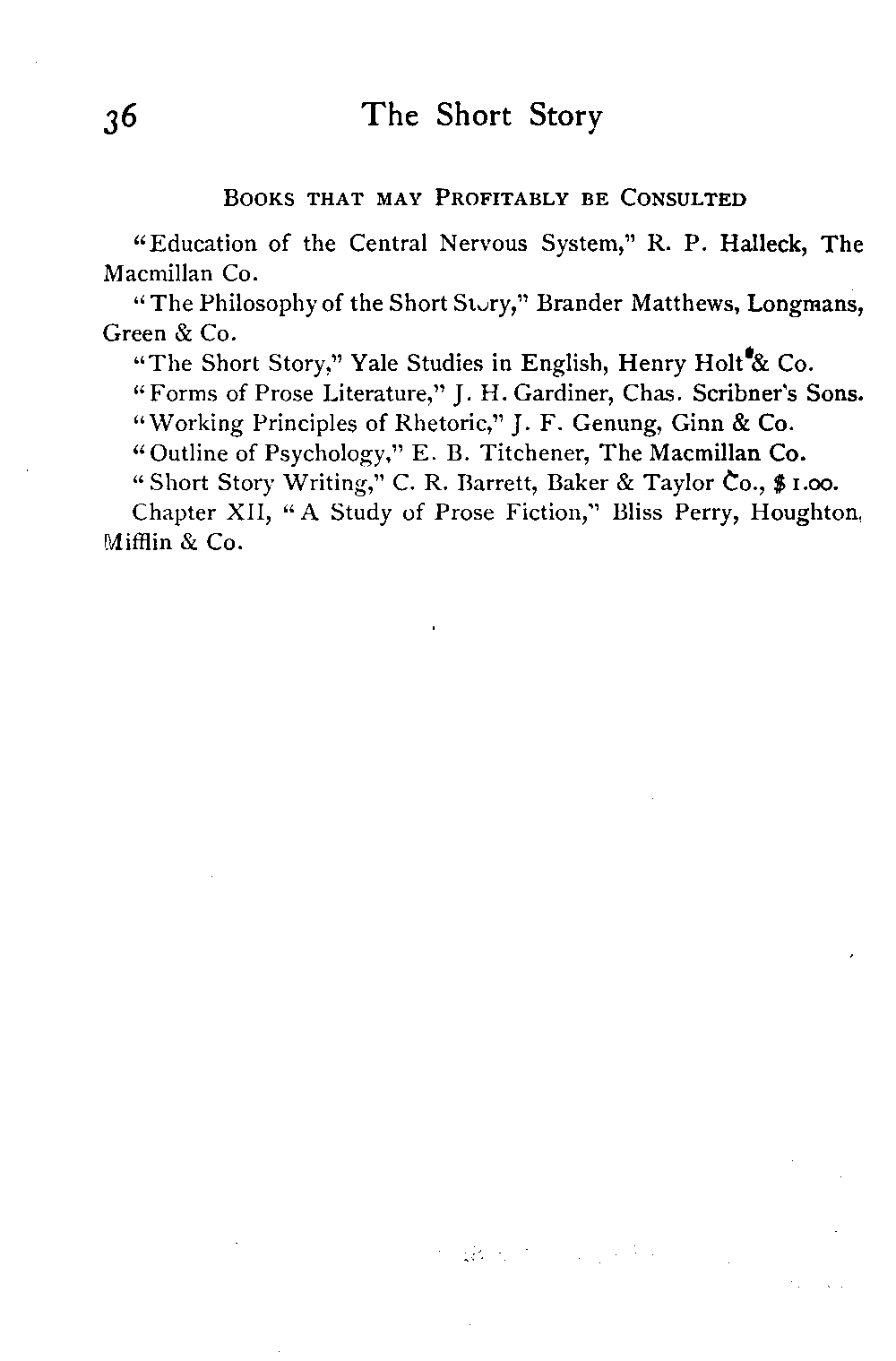 36 The Short Story

BOOKS THAT MAY PROFITABLY BE CONSULTED

"Education of the Central Nervous System," R. P. Halleck, The Macmillan Co.

"The Philosophy of the Short Story," Brander Matthews, Longmans, Green & Co.

"The Short Story," Yale Studies in English, Henry Holt & Co.

"Forms of Prose Literature," J. H. Gardiner, Chas. Scribner's Sons.

"Working Principles of Rhetoric," J. F. Genung, Ginn & Co.

"Outline of Psychology," E. B. Titchener, The Macmillan Co.

"Short Story Writing," C. R. Barrett, Baker & Taylor Co., $1.00.

Chapter XII, "A Study of Prose Fiction," Bliss Perry, Houghton, Mifflin & Co.